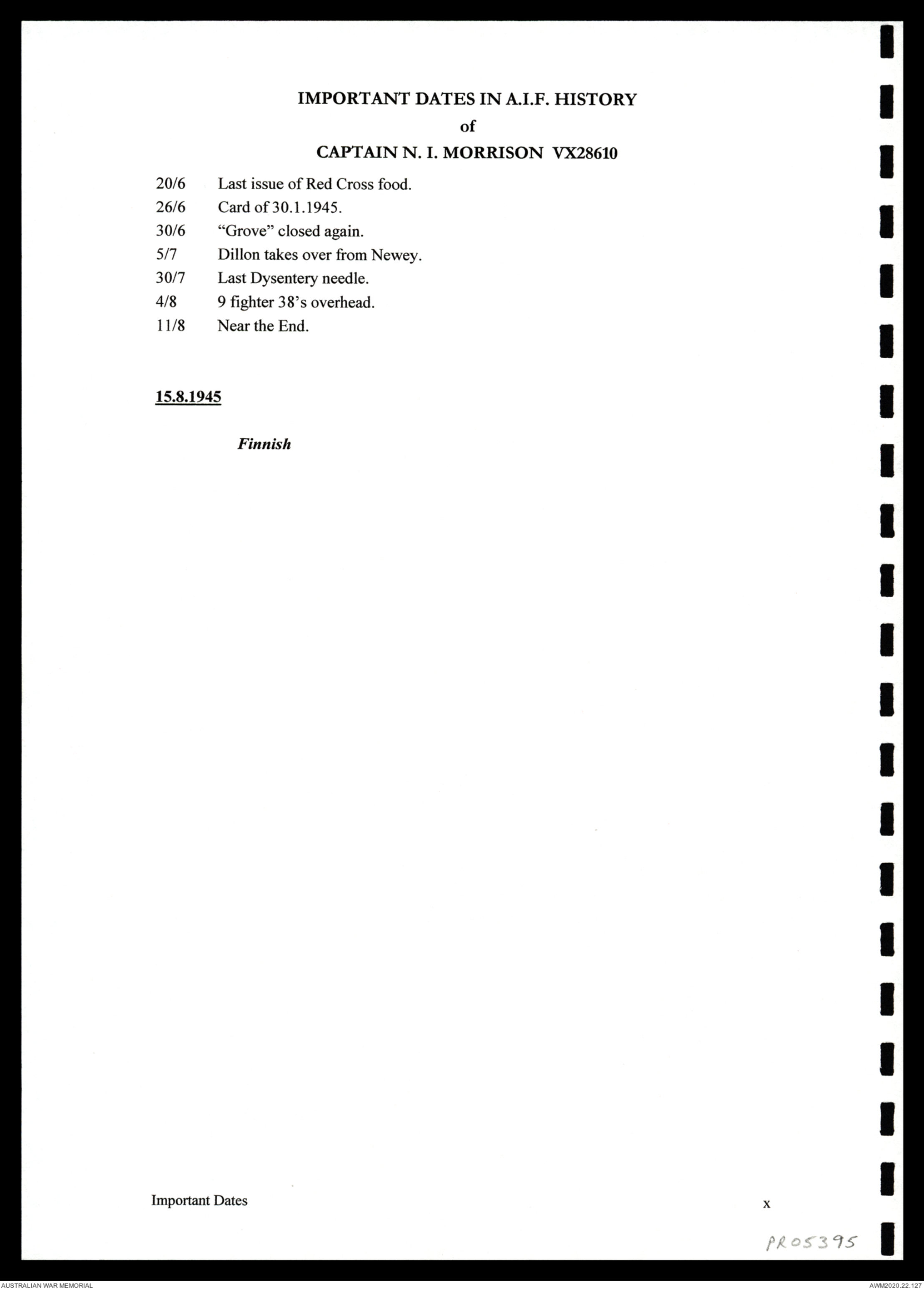 IMPORTANT DATES IN A.I.F. HISTORY
of
CAPTAIN N. I. MORRISON VX28610

20/6 Last issue of Red Cross food.
26/6 Card of 30.1.1945.
30/6 "Grove" closed again.
5/7 Dillon takes over from Newey.
30/7 Last Dysentery needle.
4/8 9 fighter 38's overhead.
11/8 Near the End.

15.8.1945

Finnish

Important Dates x

PR05395

AUSTRALIAN WAR MEMORIAL

AWM2020.22.127